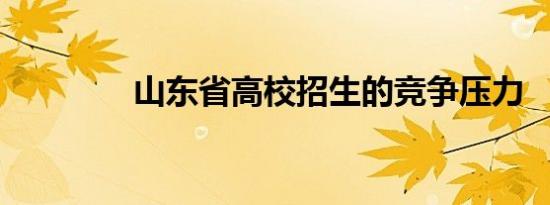 山东省高校招生的竞争压力